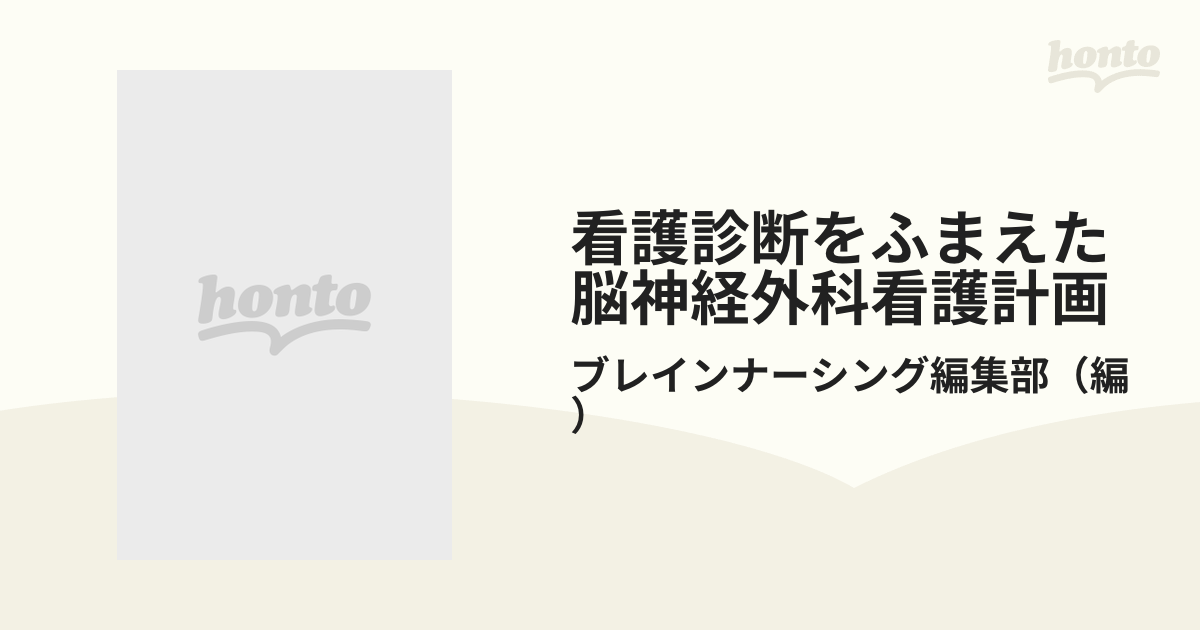 honto

honto

看護診断をふまえた脳神経外科看護計画

ブレインナーシング編集部（編）